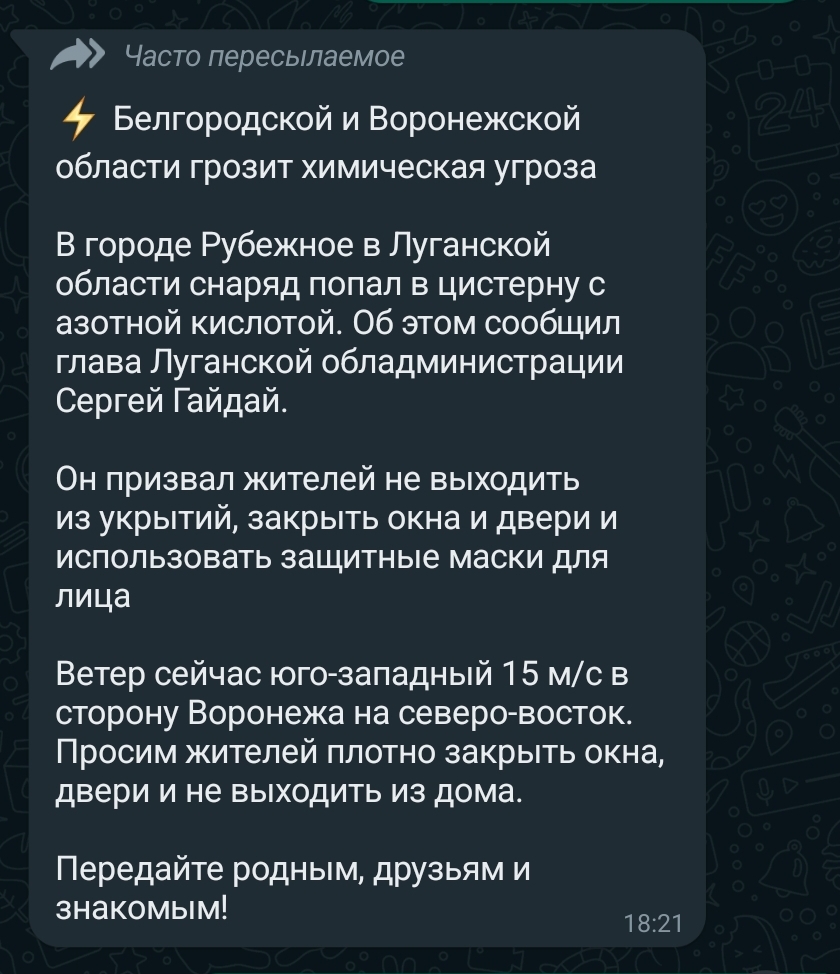 Часто пересылаемое

⚡ Белгородской и Воронежской области грозит химическая угроза

В городе Рубежное в Луганской области снаряд попал в цистерну с азотной кислотой. Об этом сообщил глава Луганской обладминистрации Сергей Гайдай.

Он призвал жителей не выходить из укрытий, закрыть окна и двери и использовать защитные маски для лица

Ветер сейчас юго-западный 15 м/с в сторону Воронежа на северо-восток. Просим жителей плотно закрыть окна, двери и не выходить из дома.

Передайте родным, друзьям и знакомым!

18:21